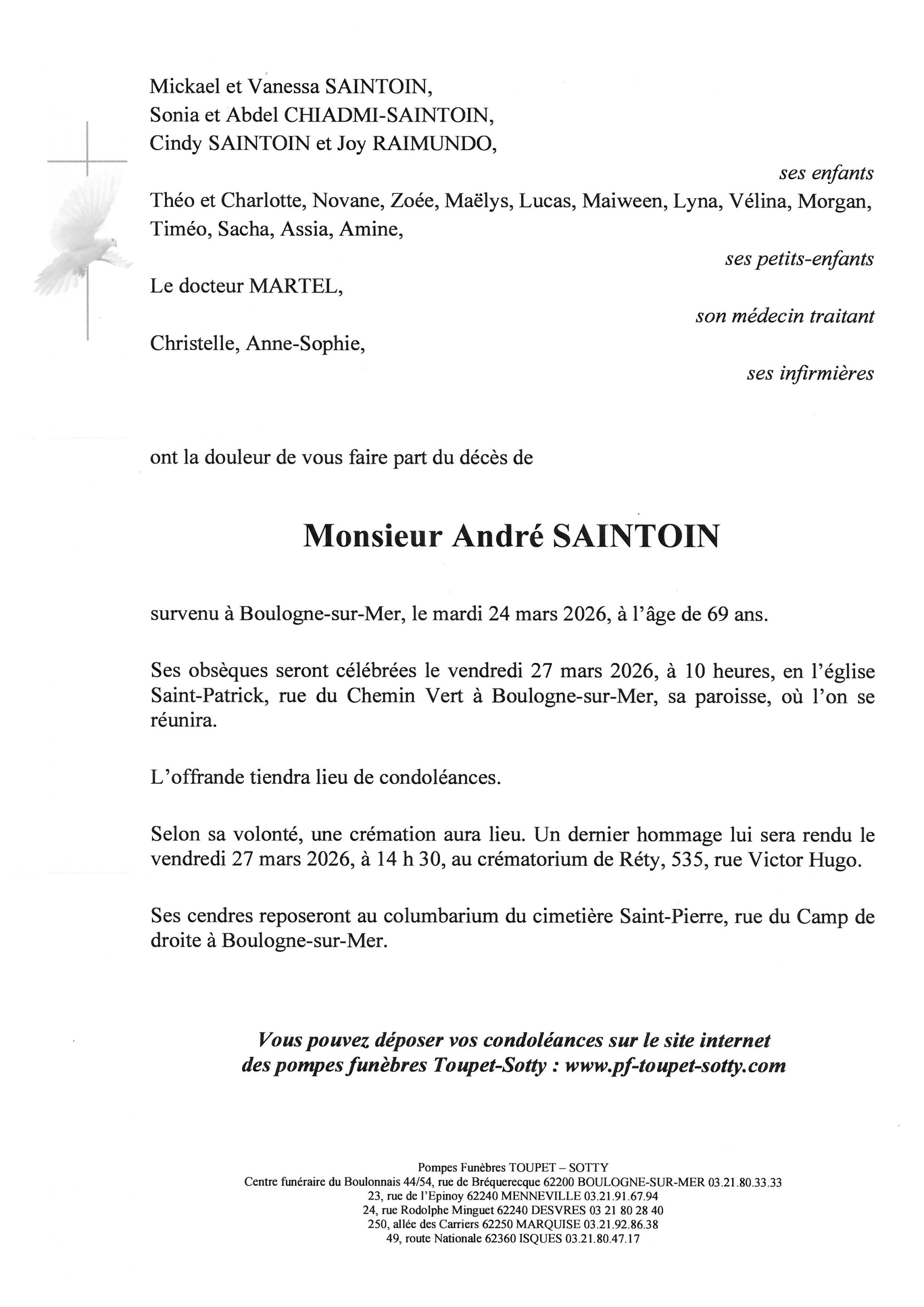 Mickael et Vanessa SAINTOIN,
Sonia et Abdel CHIADMI-SAINTOIN,
Cindy SAINTOIN et Joy RAIMUNDO,

ses enfants

Théo et Charlotte, Novane, Zoée, Maëlys, Lucas, Maiween, Lyna, Vélina, Morgan, Timéo, Sacha, Assia, Amine,

ses petits-enfants

Le docteur MARTEL,

son médecin traitant

Christelle, Anne-Sophie,

ses infirmières

ont la douleur de vous faire part du décès de

Monsieur André SAINTOIN

survenu à Boulogne-sur-Mer, le mardi 24 mars 2026, à l'âge de 69 ans.

Ses obsèques seront célébrées le vendredi 27 mars 2026, à 10 heures, en l'église Saint-Patrick, rue du Chemin Vert à Boulogne-sur-Mer, sa paroisse, où l'on se réunira.

L'offrande tiendra lieu de condoléances.

Selon sa volonté, une crémation aura lieu. Un dernier hommage lui sera rendu le vendredi 27 mars 2026, à 14 h 30, au crématorium de Réty, 535, rue Victor Hugo.

Ses cendres reposeront au columbarium du cimetière Saint-Pierre, rue du Camp de droite à Boulogne-sur-Mer.

Vous pouvez déposer vos condoléances sur le site internet des pompes funèbres Toupet-Sotty : www.pf-toupet-sotty.com

Pompes Funèbres TOUPET – SOTTY
Centre funéraire du Boulonnais 44/54, rue de Bréquerecque 62200 BOULOGNE-SUR-MER 03.21.80.33.33
23, rue de l'Epinoy 62240 MENNEVILLE 03.21.91.67.94
24, rue Rodolphe Minguet 62240 DESVRES 03 21 80 28 40
250, allée des Carriers 62250 MARQUISE 03.21.92.86.38
49, route Nationale 62360 ISQUES 03.21.80.47.17